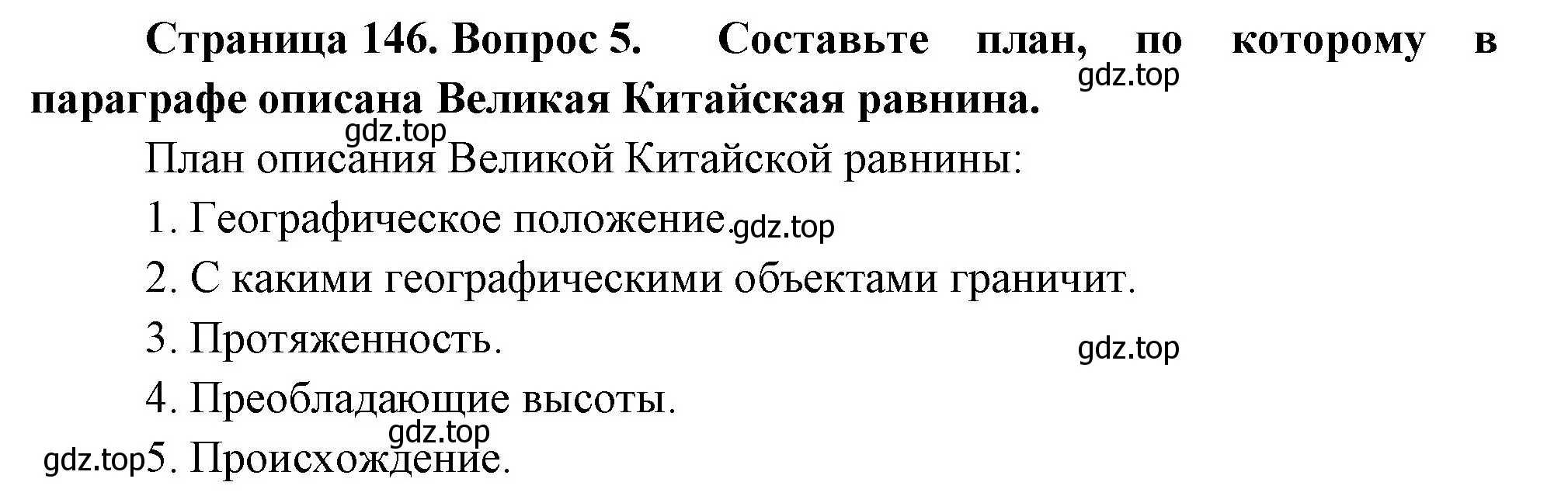 Страница 146. Вопрос 5. Составьте план, по которому в параграфе описана Великая Китайская равнина.

gdz.top

gdz.top

План описания Великой Китайской равнины:

1. Географическое положение. gdz.top

2. С какими географическими объектами граничит.

3. Протяженность.

gdz.top

4. Преобладающие высоты.

gdz.top

gdz.top 5. Происхождение.